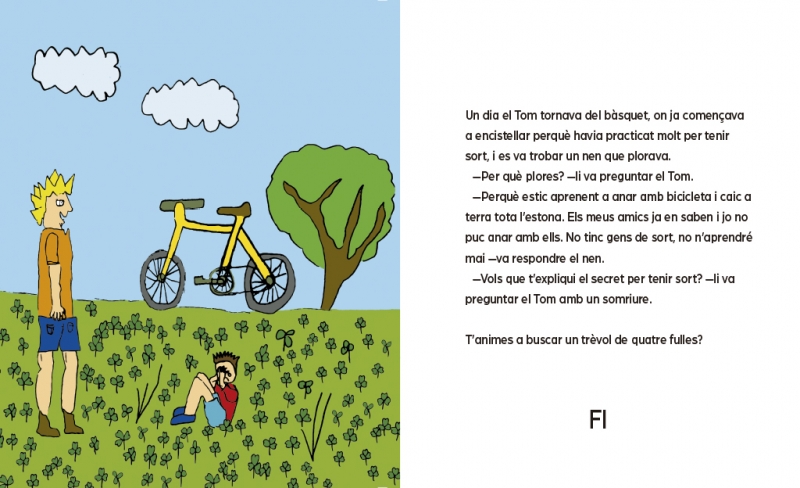 Un dia el Tom tornava del bàsquet, on ja començava a encistellar perquè havia practicat molt per tenir sort, i es va trobar un nen que plorava.

—Per què plores? —li va preguntar el Tom.

—Perquè estic aprenent a anar amb bicicleta i caic a terra tota l'estona. Els meus amics ja en saben i jo no puc anar amb ells. No tinc gens de sort, no n'aprendré mai —va respondre el nen.

—Vols que t'expliqui el secret per tenir sort? —li va preguntar el Tom amb un somriure.

T'animes a buscar un trèvol de quatre fulles?

FI